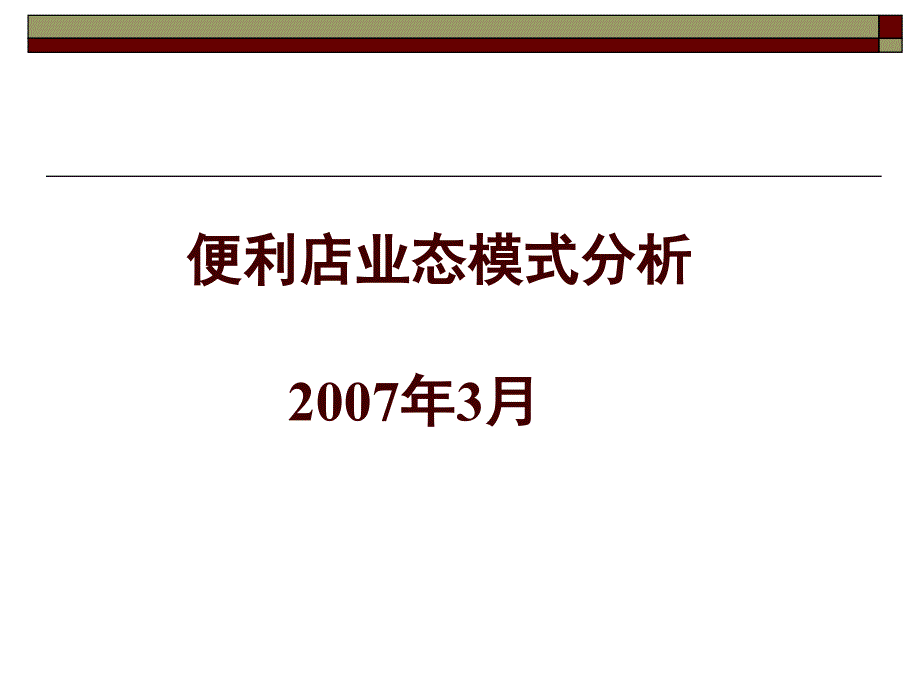 便利店业态模式分析

2007年3月